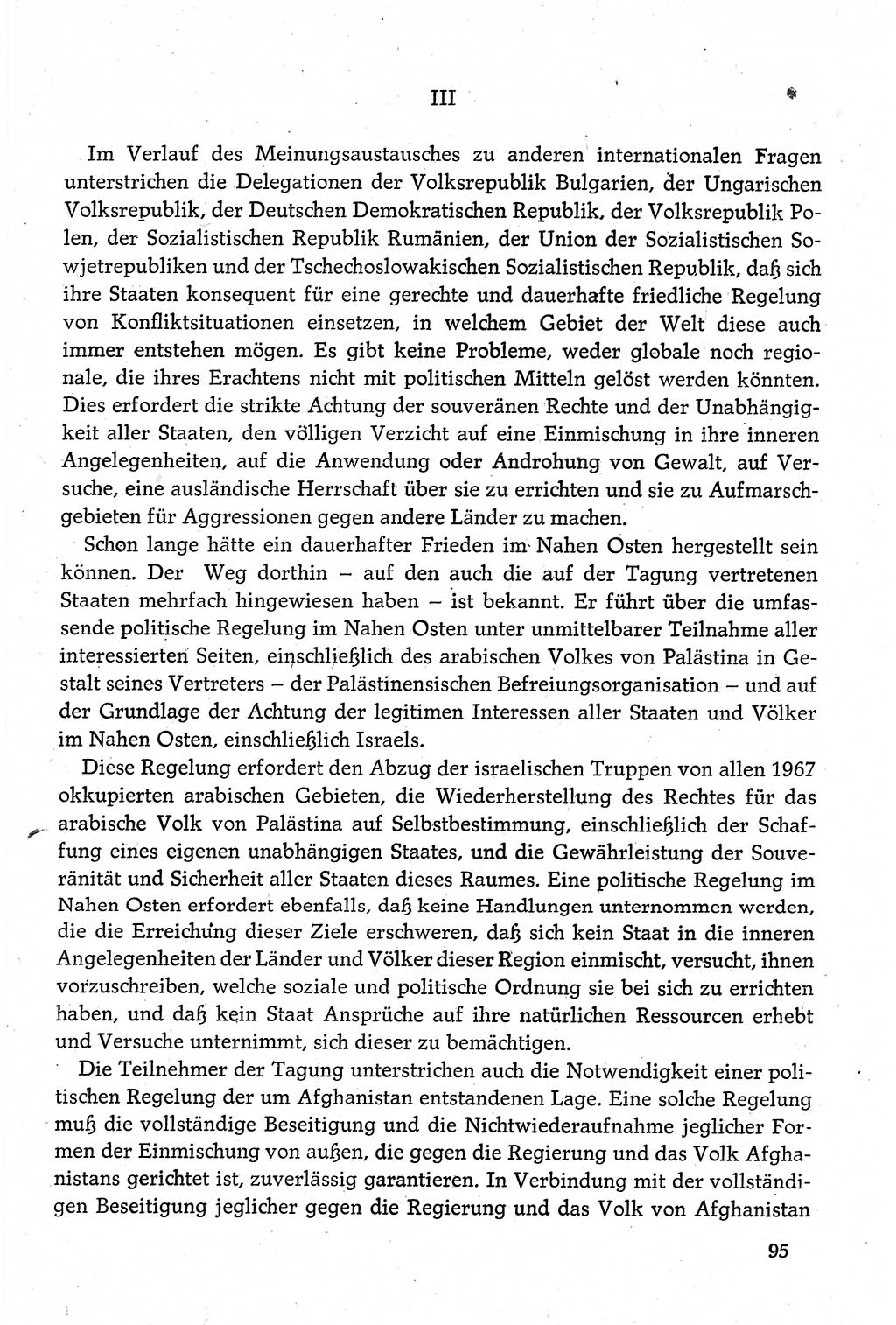 III

Im Verlauf des Meinungsaustausches zu anderen internationalen Fragen unterstrichen die Delegationen der Volksrepublik Bulgarien, der Ungarischen Volksrepublik, der Deutschen Demokratischen Republik, der Volksrepublik Polen, der Sozialistischen Republik Rumänien, der Union der Sozialistischen Sowjetrepubliken und der Tschechoslowakischen Sozialistischen Republik, daß sich ihre Staaten konsequent für eine gerechte und dauerhafte friedliche Regelung von Konfliktsituationen einsetzen, in welchem Gebiet der Welt diese auch immer entstehen mögen. Es gibt keine Probleme, weder globale noch regionale, die ihres Erachtens nicht mit politischen Mitteln gelöst werden könnten. Dies erfordert die strikte Achtung der souveränen Rechte und der Unabhängigkeit aller Staaten, den völligen Verzicht auf eine Einmischung in ihre inneren Angelegenheiten, auf die Anwendung oder Androhung von Gewalt, auf Versuche, eine ausländische Herrschaft über sie zu errichten und sie zu Aufmarschgebieten für Aggressionen gegen andere Länder zu machen.

Schon lange hätte ein dauerhafter Frieden im Nahen Osten hergestellt sein können. Der Weg dorthin – auf den auch die auf der Tagung vertretenen Staaten mehrfach hingewiesen haben – ist bekannt. Er führt über die umfassende politische Regelung im Nahen Osten unter unmittelbarer Teilnahme aller interessierten Seiten, einschließlich des arabischen Volkes von Palästina in Gestalt seines Vertreters – der Palästinensischen Befreiungsorganisation – und auf der Grundlage der Achtung der legitimen Interessen aller Staaten und Völker im Nahen Osten, einschließlich Israels.

Diese Regelung erfordert den Abzug der israelischen Truppen von allen 1967 okkupierten arabischen Gebieten, die Wiederherstellung des Rechtes für das arabische Volk von Palästina auf Selbstbestimmung, einschließlich der Schaffung eines eigenen unabhängigen Staates, und die Gewährleistung der Souveränität und Sicherheit aller Staaten dieses Raumes. Eine politische Regelung im Nahen Osten erfordert ebenfalls, daß keine Handlungen unternommen werden, die die Erreichung dieser Ziele erschweren, daß sich kein Staat in die inneren Angelegenheiten der Länder und Völker dieser Region einmischt, versucht, ihnen vorzuschreiben, welche soziale und politische Ordnung sie bei sich zu errichten haben, und daß kein Staat Ansprüche auf ihre natürlichen Ressourcen erhebt und Versuche unternimmt, sich dieser zu bemächtigen.

Die Teilnehmer der Tagung unterstrichen auch die Notwendigkeit einer politischen Regelung der um Afghanistan entstandenen Lage. Eine solche Regelung muß die vollständige Beseitigung und die Nichtwiederaufnahme jeglicher Formen der Einmischung von außen, die gegen die Regierung und das Volk Afghanistans gerichtet ist, zuverlässig garantieren. In Verbindung mit der vollständigen Beseitigung jeglicher gegen die Regierung und das Volk von Afghanistan

95